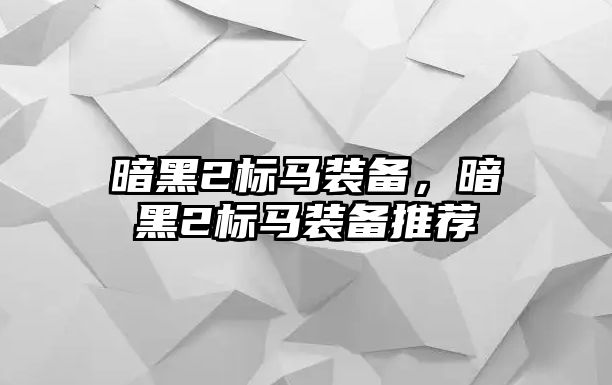 暗黑2标马装备，暗黑2标马装备推荐